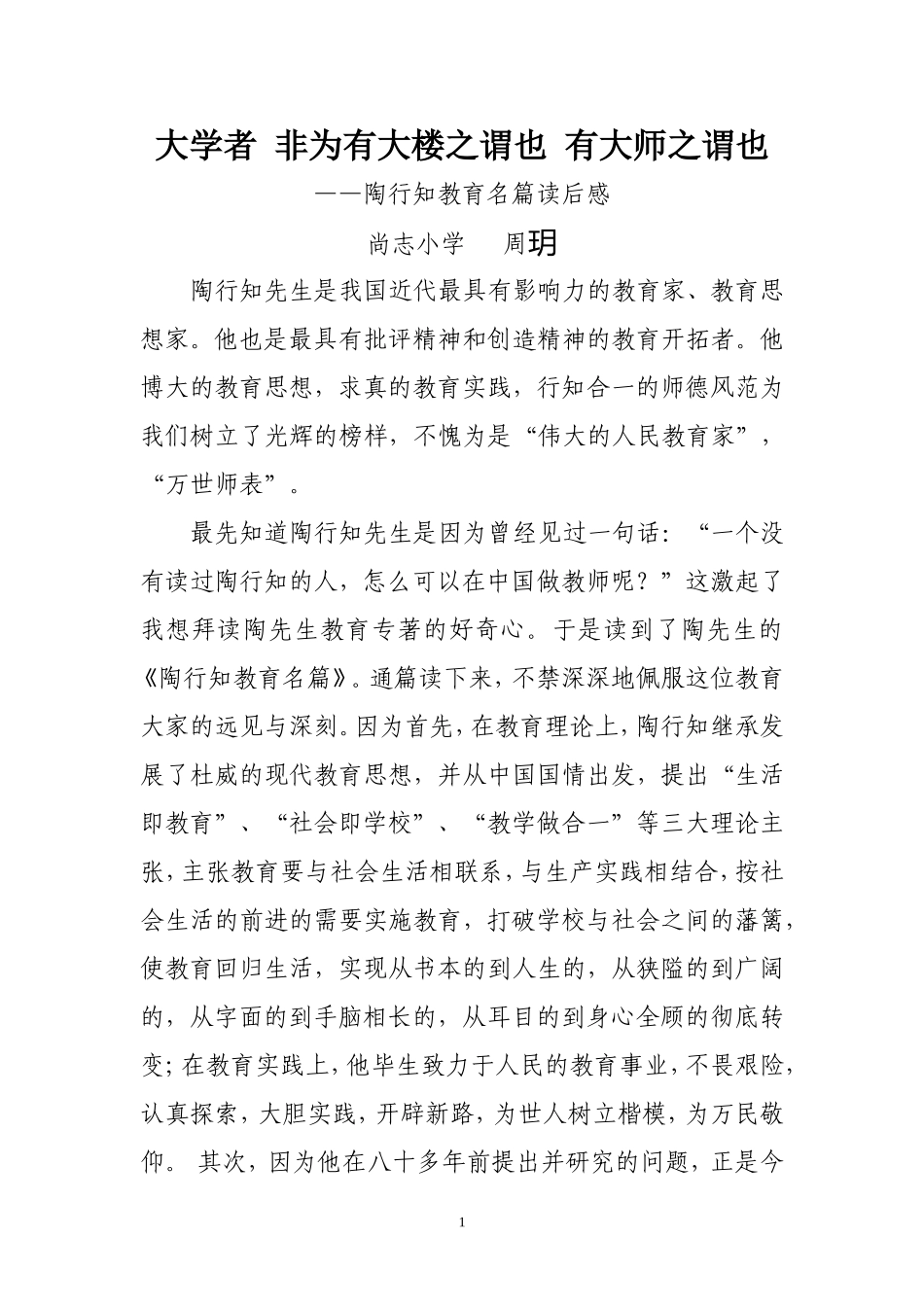 大学者 非为有大楼之谓也 有大师之谓也

——陶行知教育名篇读后感

尚志小学 周玥

陶行知先生是我国近代最具有影响力的教育家、教育思想家。他也是最具有批评精神和创造精神的教育开拓者。他博大的教育思想，求真的教育实践，行知合一的师德风范为我们树立了光辉的榜样，不愧为是“伟大的人民教育家”，“万世师表”。

最先知道陶行知先生是因为曾经见过一句话：“一个没有读过陶行知的人，怎么可以在中国做教师呢？”这激起了我想拜读陶先生教育专著的好奇心。于是读到了陶先生的《陶行知教育名篇》。通篇读下来，不禁深深地佩服这位教育大家的远见与深刻。因为首先，在教育理论上，陶行知继承发展了杜威的现代教育思想，并从中国国情出发，提出“生活即教育”、“社会即学校”、“教学做合一”等三大理论主张，主张教育要与社会生活相联系，与生产实践相结合，按社会生活的前进的需要实施教育，打破学校与社会之间的藩篱，使教育回归生活，实现从书本的到人生的，从狭隘的到广阔的，从字面的到手脑相长的，从耳目的到身心全顾的彻底转变；在教育实践上，他毕生致力于人民的教育事业，不畏艰险，认真探索，大胆实践，开辟新路，为世人树立楷模，为万民敬仰。 其次，因为他在八十多年前提出并研究的问题，正是今

1